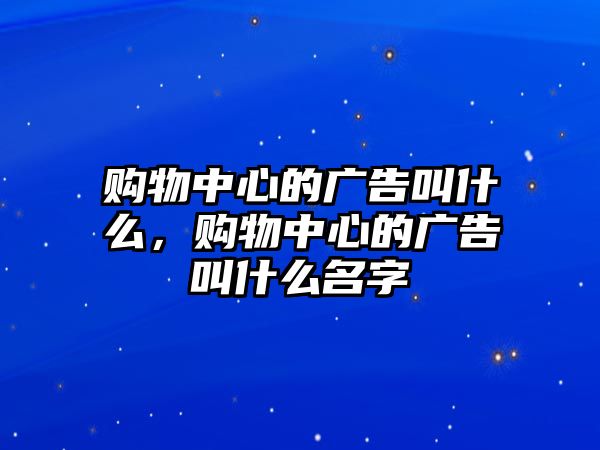 购物中心的广告叫什么，购物中心的广告叫什么名字